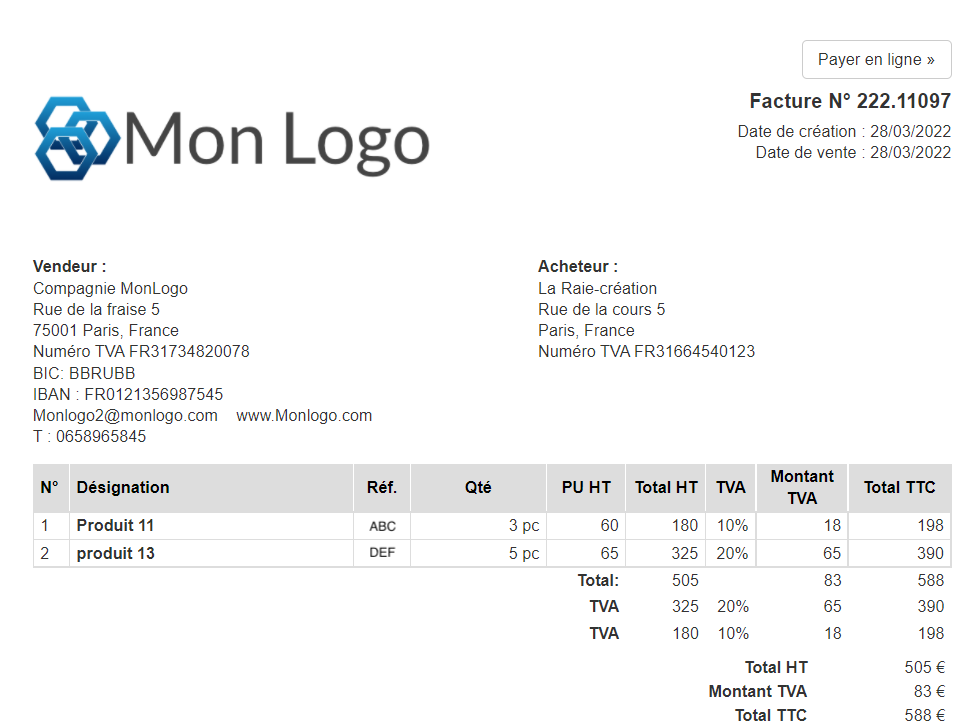 Payer en ligne »

Mon Logo

Facture N° 222.11097
Date de création : 28/03/2022
Date de vente : 28/03/2022

Vendeur :
Compagnie MonLogo
Rue de la fraise 5
75001 Paris, France
Numéro TVA FR31734820078
BIC: BBRUBB
IBAN : FR0121356987545
Monlogo2@monlogo.com www.Monlogo.com
T : 0658965845

Acheteur :
La Raie-création
Rue de la cours 5
Paris, France
Numéro TVA FR31664540123

| N° | Désignation | Réf. | Qté | PU HT | Total HT | TVA | Montant TVA | Total TTC |
|---|---|---|---|---|---|---|---|---|
| 1 | Produit 11 | ABC | 3 pc | 60 | 180 | 10% | 18 | 198 |
| 2 | produit 13 | DEF | 5 pc | 65 | 325 | 20% | 65 | 390 |
| | | | | Total: | 505 | | 83 | 588 |
| | | | | TVA | 325 | 20% | 65 | 390 |
| | | | | TVA | 180 | 10% | 18 | 198 |

Total HT 505 €
Montant TVA 83 €
Total TTC 588 €